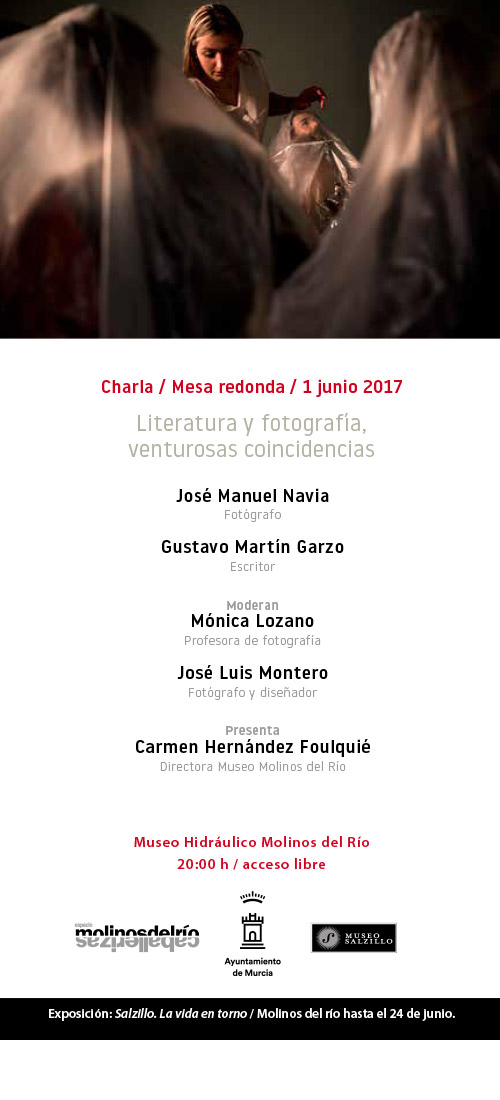 Charla / Mesa redonda / 1 junio 2017

Literatura y fotografía, venturosas coincidencias

José Manuel Navia
Fotógrafo

Gustavo Martín Garzo
Escritor

Moderan
Mónica Lozano
Profesora de fotografía

José Luis Montero
Fotógrafo y diseñador

Presenta
Carmen Hernández Foulquié
Directora Museo Molinos del Río

Museo Hidráulico Molinos del Río
20:00 h / acceso libre

espacio molinosdelrío caballerizas

Ayuntamiento de Murcia

MUSEO SALZILLO

Exposición: Salzillo. La vida en torno / Molinos del río hasta el 24 de junio.